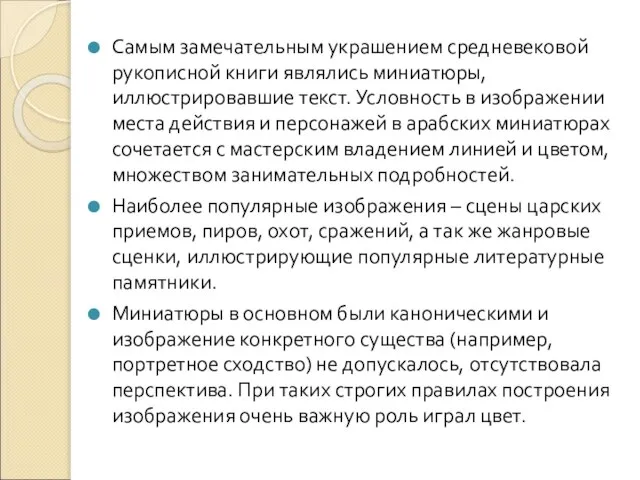 Самым замечательным украшением средневековой рукописной книги являлись миниатюры, иллюстрировавшие текст. Условность в изображении места действия и персонажей в арабских миниатюрах сочетается с мастерским владением линией и цветом, множеством занимательных подробностей.

Наиболее популярные изображения – сцены царских приемов, пиров, охот, сражений, а так же жанровые сценки, иллюстрирующие популярные литературные памятники.

Миниатюры в основном были каноническими и изображение конкретного существа (например, портретное сходство) не допускалось, отсутствовала перспектива. При таких строгих правилах построения изображения очень важную роль играл цвет.